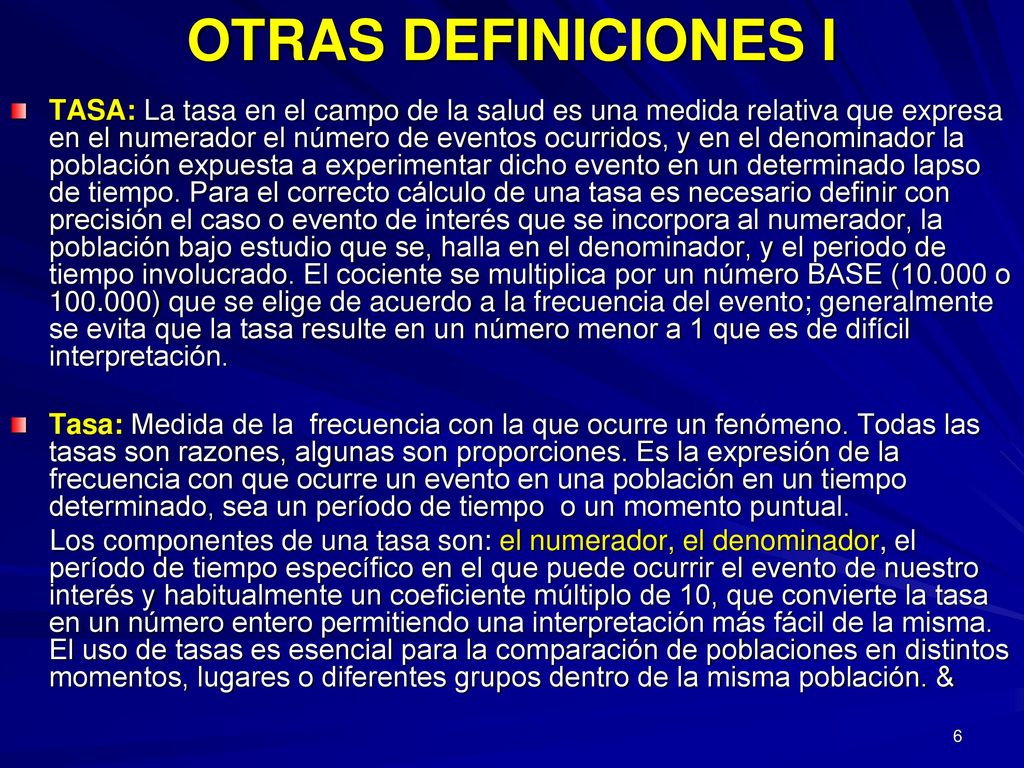 OTRAS DEFINICIONES I

TASA: La tasa en el campo de la salud es una medida relativa que expresa en el numerador el número de eventos ocurridos, y en el denominador la población expuesta a experimentar dicho evento en un determinado lapso de tiempo. Para el correcto cálculo de una tasa es necesario definir con precisión el caso o evento de interés que se incorpora al numerador, la población bajo estudio que se, halla en el denominador, y el periodo de tiempo involucrado. El cociente se multiplica por un número BASE (10.000 o 100.000) que se elige de acuerdo a la frecuencia del evento; generalmente se evita que la tasa resulte en un número menor a 1 que es de difícil interpretación.

Tasa: Medida de la frecuencia con la que ocurre un fenómeno. Todas las tasas son razones, algunas son proporciones. Es la expresión de la frecuencia con que ocurre un evento en una población en un tiempo determinado, sea un período de tiempo o un momento puntual.

Los componentes de una tasa son: el numerador, el denominador, el período de tiempo específico en el que puede ocurrir el evento de nuestro interés y habitualmente un coeficiente múltiplo de 10, que convierte la tasa en un número entero permitiendo una interpretación más fácil de la misma. El uso de tasas es esencial para la comparación de poblaciones en distintos momentos, lugares o diferentes grupos dentro de la misma población. &

6